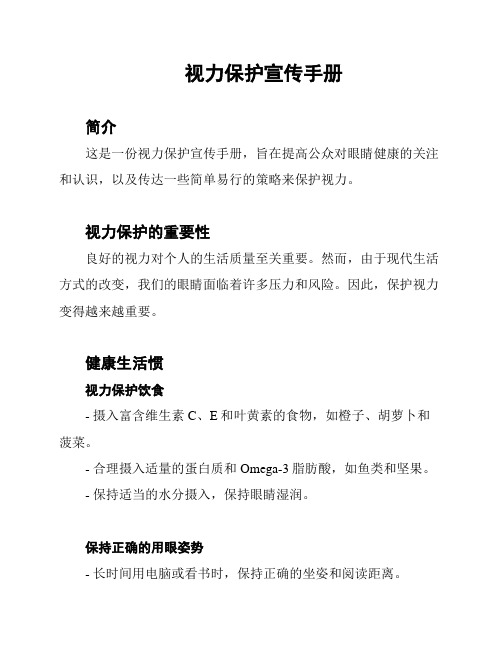 视力保护宣传手册

简介

这是一份视力保护宣传手册，旨在提高公众对眼睛健康的关注和认识，以及传达一些简单易行的策略来保护视力。

视力保护的重要性

良好的视力对个人的生活质量至关重要。然而，由于现代生活方式的改变，我们的眼睛面临着许多压力和风险。因此，保护视力变得越来越重要。

健康生活惯

视力保护饮食

- 摄入富含维生素 C、E 和叶黄素的食物，如橙子、胡萝卜和菠菜。

- 合理摄入适量的蛋白质和 Omega-3 脂肪酸，如鱼类和坚果。

- 保持适当的水分摄入，保持眼睛湿润。

保持正确的用眼姿势

- 长时间用电脑或看书时，保持正确的坐姿和阅读距离。